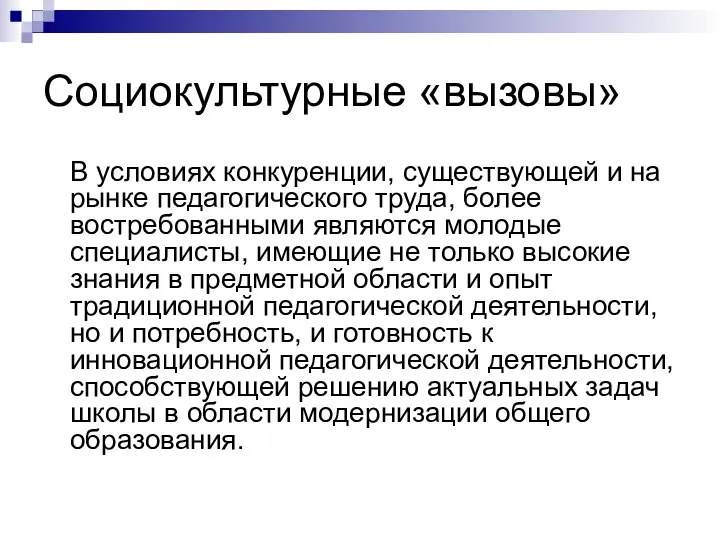 Социокультурные «вызовы»

В условиях конкуренции, существующей и на рынке педагогического труда, более востребованными являются молодые специалисты, имеющие не только высокие знания в предметной области и опыт традиционной педагогической деятельности, но и потребность, и готовность к инновационной педагогической деятельности, способствующей решению актуальных задач школы в области модернизации общего образования.